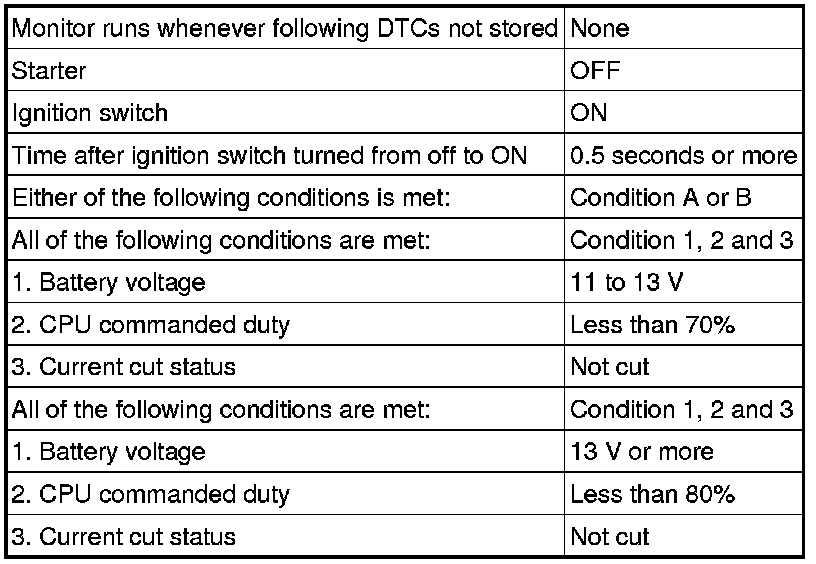 | Monitor runs whenever following DTCs not stored | None |
|---|---|
| Starter | OFF |
| Ignition switch | ON |
| Time after ignition switch turned from off to ON | 0.5 seconds or more |
| Either of the following conditions is met: | Condition A or B |
| All of the following conditions are met: | Condition 1, 2 and 3 |
| 1. Battery voltage | 11 to 13 V |
| 2. CPU commanded duty | Less than 70% |
| 3. Current cut status | Not cut |
| All of the following conditions are met: | Condition 1, 2 and 3 |
| 1. Battery voltage | 13 V or more |
| 2. CPU commanded duty | Less than 80% |
| 3. Current cut status | Not cut |